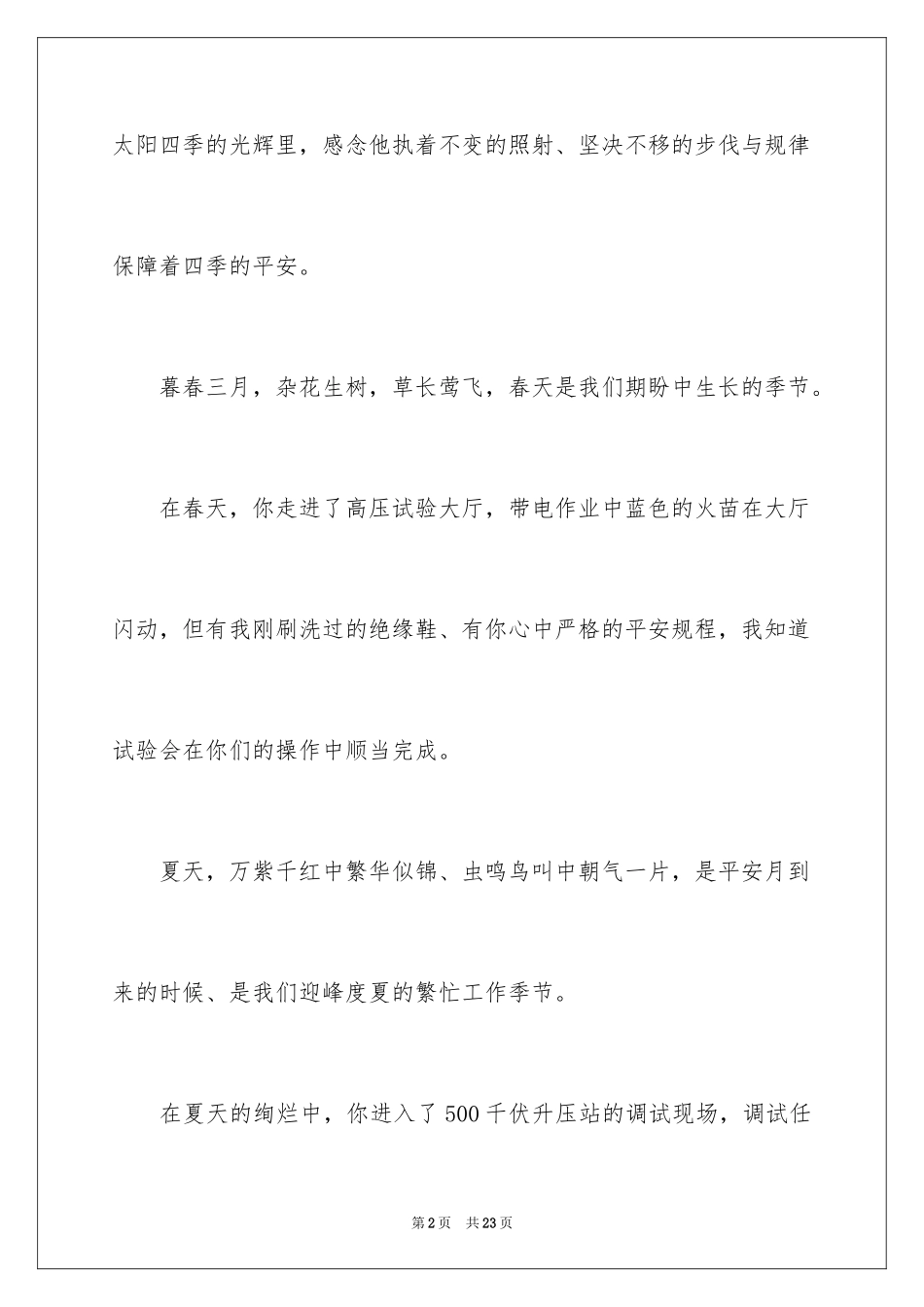 太阳四季的光辉里，感念他执着不变的照射、坚决不移的步伐与规律保障着四季的平安。

暮春三月，杂花生树，草长莺飞，春天是我们期盼中生长的季节。

在春天，你走进了高压试验大厅，带电作业中蓝色的火苗在大厅闪动，但有我刚刷洗过的绝缘鞋、有你心中严格的平安规程，我知道试验会在你们的操作中顺当完成。

夏天，万紫千红中繁华似锦、虫鸣鸟叫中朝气一片，是平安月到来的时候、是我们迎峰度夏的繁忙工作季节。

在夏天的绚烂中，你进入了500千伏升压站的调试现场，调试任

第2页　共23页